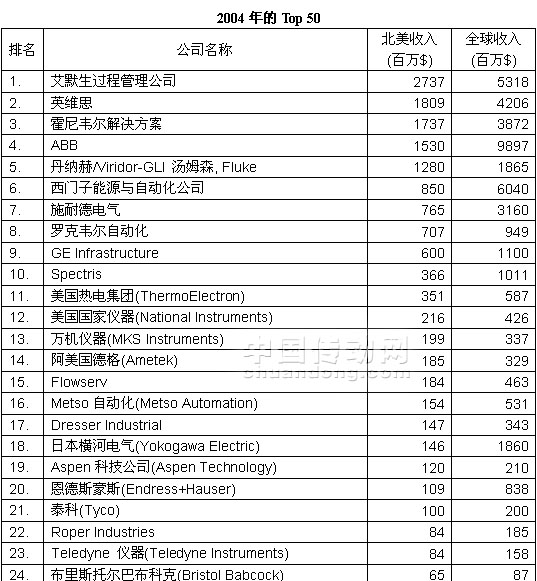 2004 年的 Top 50

| 排名 | 公司名称 | 北美收入 (百万$) | 全球收入 (百万$) |
|---|---|---|---|
| 1. | 艾默生过程管理公司 | 2737 | 5318 |
| 2. | 英维思 | 1809 | 4206 |
| 3. | 霍尼韦尔解决方案 | 1737 | 3872 |
| 4. | ABB | 1530 | 9897 |
| 5. | 丹纳赫/Viridor-GLI 汤姆森, Fluke | 1280 | 1865 |
| 6. | 西门子能源与自动化公司 | 850 | 6040 |
| 7. | 施耐德电气 | 765 | 3160 |
| 8. | 罗克韦尔自动化 | 707 | 949 |
| 9. | GE Infrastructure | 600 | 1100 |
| 10. | Spectris | 366 | 1011 |
| 11. | 美国热电集团(ThermoElectron) | 351 | 587 |
| 12. | 美国国家仪器(National Instruments) | 216 | 426 |
| 13. | 万机仪器(MKS Instruments) | 199 | 337 |
| 14. | 阿美国德格(Ametek) | 185 | 329 |
| 15. | Flowserv | 184 | 463 |
| 16. | Metso 自动化(Metso Automation) | 154 | 531 |
| 17. | Dresser Industrial | 147 | 343 |
| 18. | 日本横河电气(Yokogawa Electric) | 146 | 1860 |
| 19. | Aspen 科技公司(Aspen Technology) | 120 | 210 |
| 20. | 恩德斯豪斯(Endress+Hauser) | 109 | 838 |
| 21. | 泰科(Tyco) | 100 | 200 |
| 22. | Roper Industries | 84 | 185 |
| 23. | Teledyne 仪器(Teledyne Instruments) | 84 | 158 |
| 24. | 布里斯托尔巴布科克(Bristol Babcock) | 65 | 87 |

中国传动网
chuandong.com